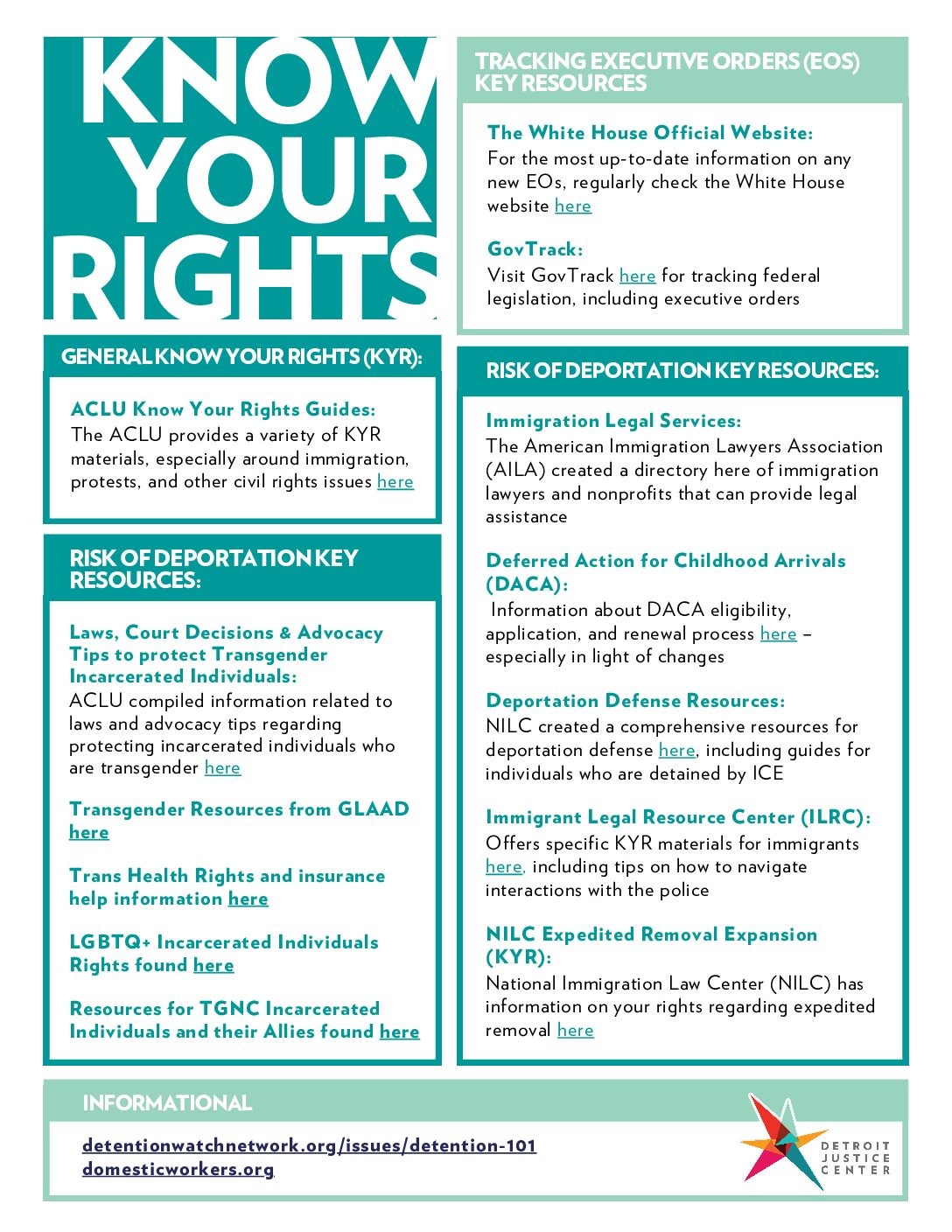 KNOW YOUR RIGHTS

GENERAL KNOW YOUR RIGHTS (KYR):

ACLU Know Your Rights Guides:
The ACLU provides a variety of KYR materials, especially around immigration, protests, and other civil rights issues here

RISK OF DEPORTATION KEY RESOURCES:

Laws, Court Decisions & Advocacy Tips to protect Transgender Incarcerated Individuals:
ACLU compiled information related to laws and advocacy tips regarding protecting incarcerated individuals who are transgender here

Transgender Resources from GLAAD here

Trans Health Rights and insurance help information here

LGBTQ+ Incarcerated Individuals Rights found here

Resources for TGNC Incarcerated Individuals and their Allies found here

TRACKING EXECUTIVE ORDERS (EOS) KEY RESOURCES

The White House Official Website:
For the most up-to-date information on any new EOs, regularly check the White House website here

GovTrack:
Visit GovTrack here for tracking federal legislation, including executive orders

RISK OF DEPORTATION KEY RESOURCES:

Immigration Legal Services:
The American Immigration Lawyers Association (AILA) created a directory here of immigration lawyers and nonprofits that can provide legal assistance

Deferred Action for Childhood Arrivals (DACA):
Information about DACA eligibility, application, and renewal process here – especially in light of changes

Deportation Defense Resources:
NILC created a comprehensive resources for deportation defense here, including guides for individuals who are detained by ICE

Immigrant Legal Resource Center (ILRC):
Offers specific KYR materials for immigrants here, including tips on how to navigate interactions with the police

NILC Expedited Removal Expansion (KYR):
National Immigration Law Center (NILC) has information on your rights regarding expedited removal here

INFORMATIONAL

detentionwatchnetwork.org/issues/detention-101
domesticworkers.org

DETROIT JUSTICE CENTER